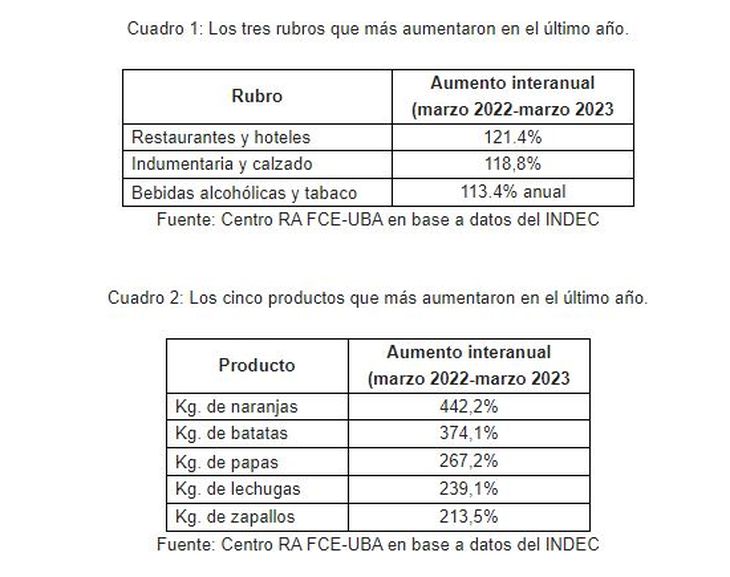 Cuadro 1: Los tres rubros que más aumentaron en el último año.

| Rubro | Aumento interanual (marzo 2022-marzo 2023 |
|---|---|
| Restaurantes y hoteles | 121.4% |
| Indumentaria y calzado | 118,8% |
| Bebidas alcohólicas y tabaco | 113.4% anual |

Fuente: Centro RA FCE-UBA en base a datos del INDEC

Cuadro 2: Los cinco productos que más aumentaron en el último año.

| Producto | Aumento interanual (marzo 2022-marzo 2023 |
|---|---|
| Kg. de naranjas | 442,2% |
| Kg. de batatas | 374,1% |
| Kg. de papas | 267,2% |
| Kg. de lechugas | 239,1% |
| Kg. de zapallos | 213,5% |

Fuente: Centro RA FCE-UBA en base a datos del INDEC